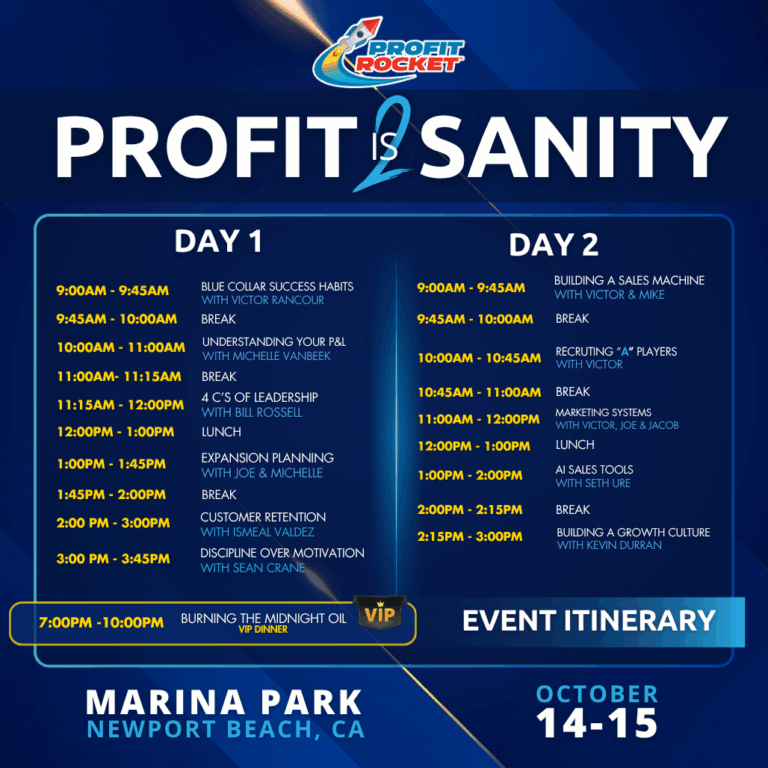 PROFIT ROCKET

PROFIT IS 2 SANITY

DAY 1

9:00AM - 9:45AM BLUE COLLAR SUCCESS HABITS
WITH VICTOR RANCOUR

9:45AM - 10:00AM BREAK

10:00AM - 11:00AM UNDERSTANDING YOUR P&L
WITH MICHELLE VANBEEK

11:00AM- 11:15AM BREAK

11:15AM - 12:00PM 4 C'S OF LEADERSHIP
WITH BILL ROSSELL

12:00PM - 1:00PM LUNCH

1:00PM - 1:45PM EXPANSION PLANNING
WITH JOE & MICHELLE

1:45PM - 2:00PM BREAK

2:00 PM - 3:00PM CUSTOMER RETENTION
WITH ISMEAL VALDEZ

3:00 PM - 3:45PM DISCIPLINE OVER MOTIVATION
WITH SEAN CRANE

7:00PM -10:00PM BURNING THE MIDNIGHT OIL
VIP DINNER
VIP

DAY 2

9:00AM - 9:45AM BUILDING A SALES MACHINE
WITH VICTOR & MIKE

9:45AM - 10:00AM BREAK

10:00AM - 10:45AM RECRUTING "A" PLAYERS
WITH VICTOR

10:45AM - 11:00AM BREAK

11:00AM - 12:00PM MARKETING SYSTEMS
WITH VICTOR, JOE & JACOB

12:00PM - 1:00PM LUNCH

1:00PM - 2:00PM AI SALES TOOLS
WITH SETH URE

2:00PM - 2:15PM BREAK

2:15PM - 3:00PM BUILDING A GROWTH CULTURE
WITH KEVIN DURRAN

EVENT ITINERARY

MARINA PARK
NEWPORT BEACH, CA

OCTOBER
14-15